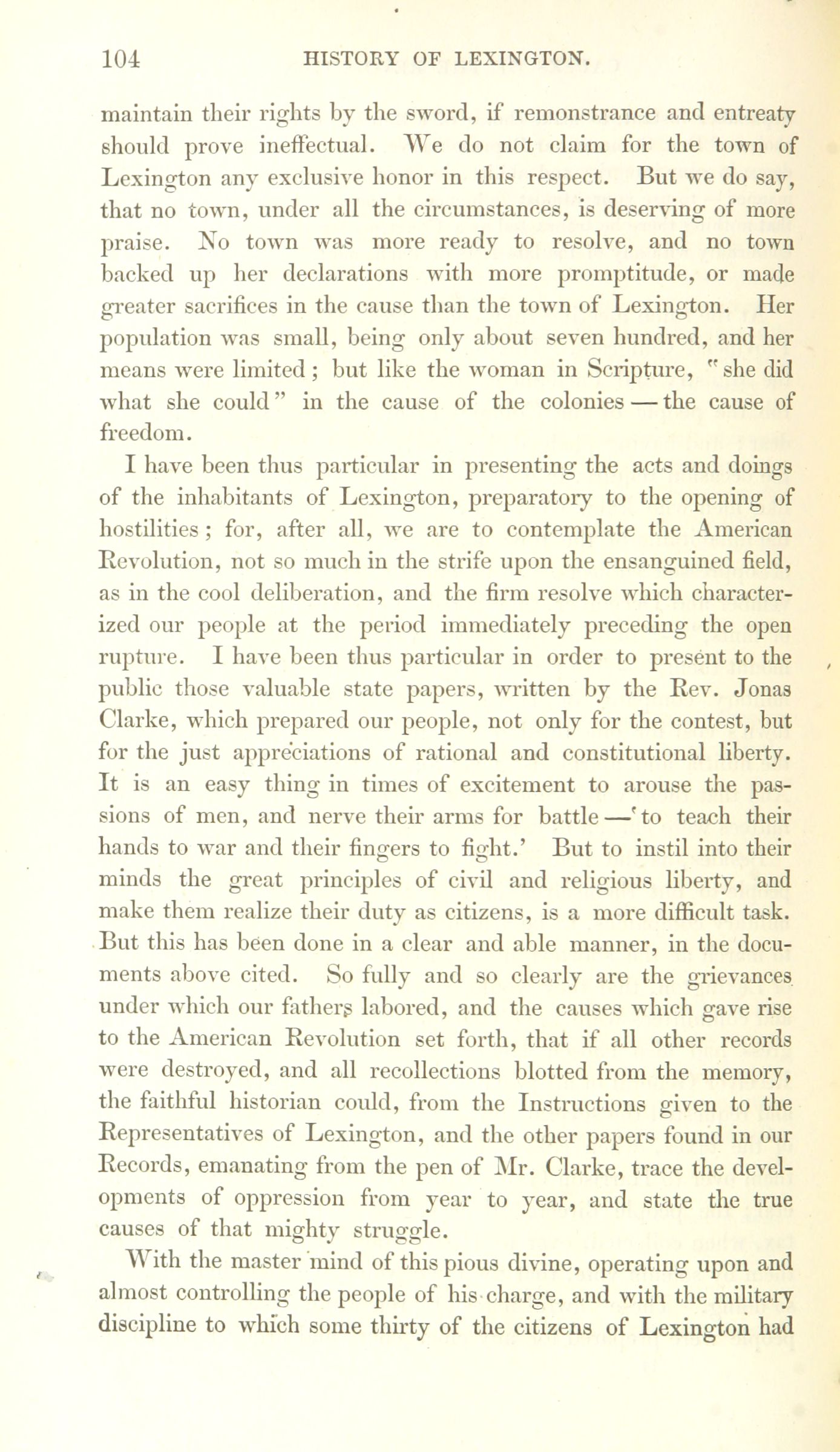 104 HISTORY OF LEXINGTON.

maintain their rights by the sword, if remonstrance and entreaty should prove ineffectual. We do not claim for the town of Lexington any exclusive honor in this respect. But we do say, that no town, under all the circumstances, is deserving of more praise. No town was more ready to resolve, and no town backed up her declarations with more promptitude, or made greater sacrifices in the cause than the town of Lexington. Her population was small, being only about seven hundred, and her means were limited; but like the woman in Scripture, "she did what she could" in the cause of the colonies — the cause of freedom.

I have been thus particular in presenting the acts and doings of the inhabitants of Lexington, preparatory to the opening of hostilities; for, after all, we are to contemplate the American Revolution, not so much in the strife upon the ensanguined field, as in the cool deliberation, and the firm resolve which characterized our people at the period immediately preceding the open rupture. I have been thus particular in order to present to the public those valuable state papers, written by the Rev. Jonas Clarke, which prepared our people, not only for the contest, but for the just appreciations of rational and constitutional liberty. It is an easy thing in times of excitement to arouse the passions of men, and nerve their arms for battle —'to teach their hands to war and their fingers to fight.' But to instil into their minds the great principles of civil and religious liberty, and make them realize their duty as citizens, is a more difficult task. But this has been done in a clear and able manner, in the documents above cited. So fully and so clearly are the grievances under which our fathers labored, and the causes which gave rise to the American Revolution set forth, that if all other records were destroyed, and all recollections blotted from the memory, the faithful historian could, from the Instructions given to the Representatives of Lexington, and the other papers found in our Records, emanating from the pen of Mr. Clarke, trace the developments of oppression from year to year, and state the true causes of that mighty struggle.

With the master mind of this pious divine, operating upon and almost controlling the people of his charge, and with the military discipline to which some thirty of the citizens of Lexington had